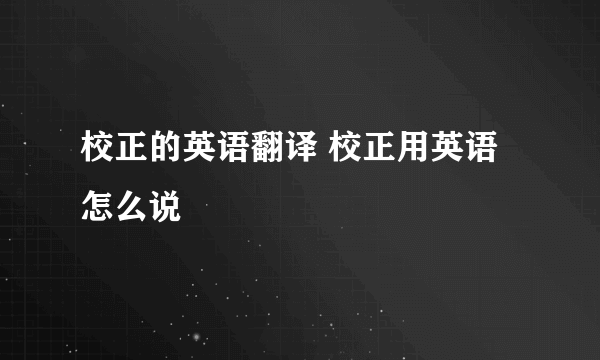 校正的英语翻译 校正用英语怎么说